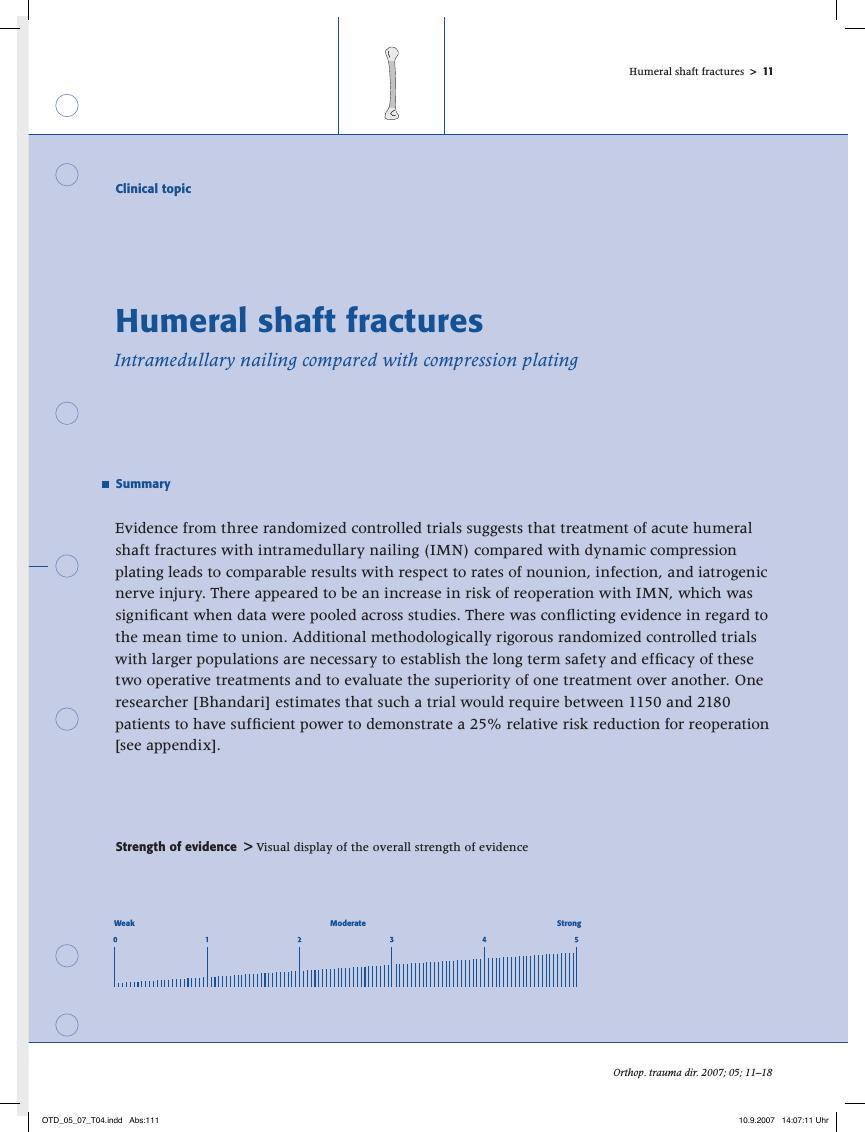 Humeral shaft fractures > 11

Clinical topic

Humeral shaft fractures

Intramedullary nailing compared with compression plating

Summary

Evidence from three randomized controlled trials suggests that treatment of acute humeral shaft fractures with intramedullary nailing (IMN) compared with dynamic compression plating leads to comparable results with respect to rates of nounion, infection, and iatrogenic nerve injury. There appeared to be an increase in risk of reoperation with IMN, which was significant when data were pooled across studies. There was conflicting evidence in regard to the mean time to union. Additional methodologically rigorous randomized controlled trials with larger populations are necessary to establish the long term safety and efficacy of these two operative treatments and to evaluate the superiority of one treatment over another. One researcher [Bhandari] estimates that such a trial would require between 1150 and 2180 patients to have sufficient power to demonstrate a 25% relative risk reduction for reoperation [see appendix].

Strength of evidence > Visual display of the overall strength of evidence

Weak Moderate Strong
0 1 2 3 4 5

Orthop. trauma dir. 2007; 05; 11–18

OTD_05_07_T04.indd Abs:111 10.9.2007 14:07:11 Uhr